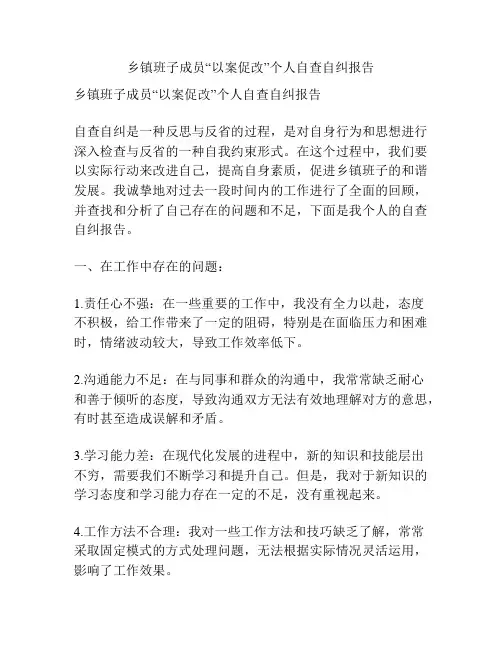 乡镇班子成员“以案促改”个人自查自纠报告

乡镇班子成员“以案促改”个人自查自纠报告

自查自纠是一种反思与反省的过程，是对自身行为和思想进行深入检查与反省的一种自我约束形式。在这个过程中，我们要以实际行动来改进自己，提高自身素质，促进乡镇班子的和谐发展。我诚挚地对过去一段时间内的工作进行了全面的回顾，并查找和分析了自己存在的问题和不足，下面是我个人的自查自纠报告。

一、在工作中存在的问题：

1.责任心不强：在一些重要的工作中，我没有全力以赴，态度不积极，给工作带来了一定的阻碍，特别是在面临压力和困难时，情绪波动较大，导致工作效率低下。

2.沟通能力不足：在与同事和群众的沟通中，我常常缺乏耐心和善于倾听的态度，导致沟通双方无法有效地理解对方的意思，有时甚至造成误解和矛盾。

3.学习能力差：在现代化发展的进程中，新的知识和技能层出不穷，需要我们不断学习和提升自己。但是，我对于新知识的学习态度和学习能力存在一定的不足，没有重视起来。

4.工作方法不合理：我对一些工作方法和技巧缺乏了解，常常采取固定模式的方式处理问题，无法根据实际情况灵活运用，影响了工作效果。